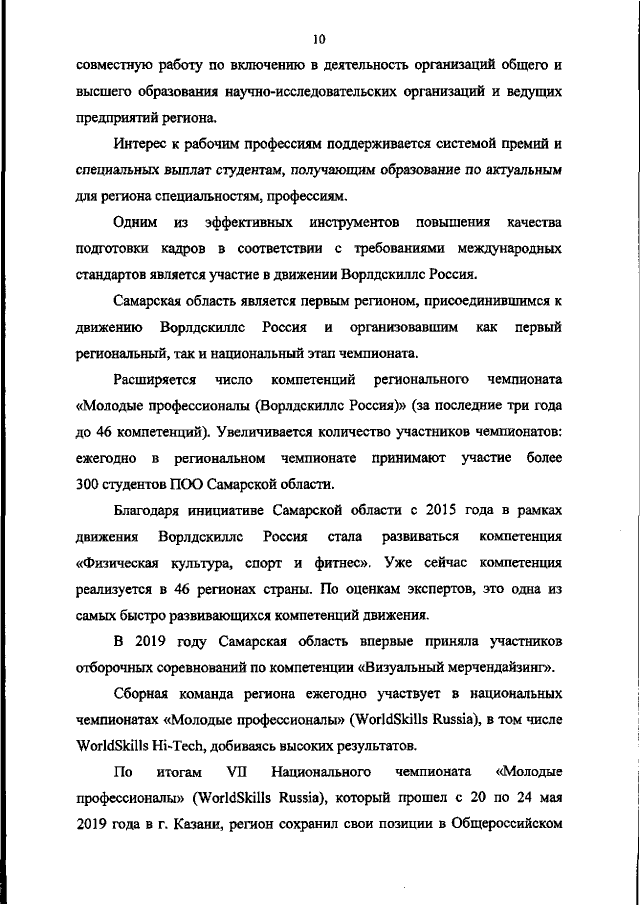 10

совместную работу по включению в деятельность организаций общего и высшего образования научно-исследовательских организаций и ведущих предприятий региона.

Интерес к рабочим профессиям поддерживается системой премий и специальных выплат студентам, получающим образование по актуальным для региона специальностям, профессиям.

Одним из эффективных инструментов повышения качества подготовки кадров в соответствии с требованиями международных стандартов является участие в движении Ворлдскиллс Россия.

Самарская область является первым регионом, присоединившимся к движению Ворлдскиллс Россия и организовавшим как первый региональный, так и национальный этап чемпионата.

Расширяется число компетенций регионального чемпионата «Молодые профессионалы (Ворлдскиллс Россия)» (за последние три года до 46 компетенций). Увеличивается количество участников чемпионатов: ежегодно в региональном чемпионате принимают участие более 300 студентов ПОО Самарской области.

Благодаря инициативе Самарской области с 2015 года в рамках движения Ворлдскиллс Россия стала развиваться компетенция «Физическая культура, спорт и фитнес». Уже сейчас компетенция реализуется в 46 регионах страны. По оценкам экспертов, это одна из самых быстро развивающихся компетенций движения.

В 2019 году Самарская область впервые приняла участников отборочных соревнований по компетенции «Визуальный мерчендайзинг».

Сборная команда региона ежегодно участвует в национальных чемпионатах «Молодые профессионалы» (WorldSkills Russia), в том числе WorldSkills Hi-Tech, добиваясь высоких результатов.

По итогам VII Национального чемпионата «Молодые профессионалы» (WorldSkills Russia), который прошел с 20 по 24 мая 2019 года в г. Казани, регион сохранил свои позиции в Общероссийском